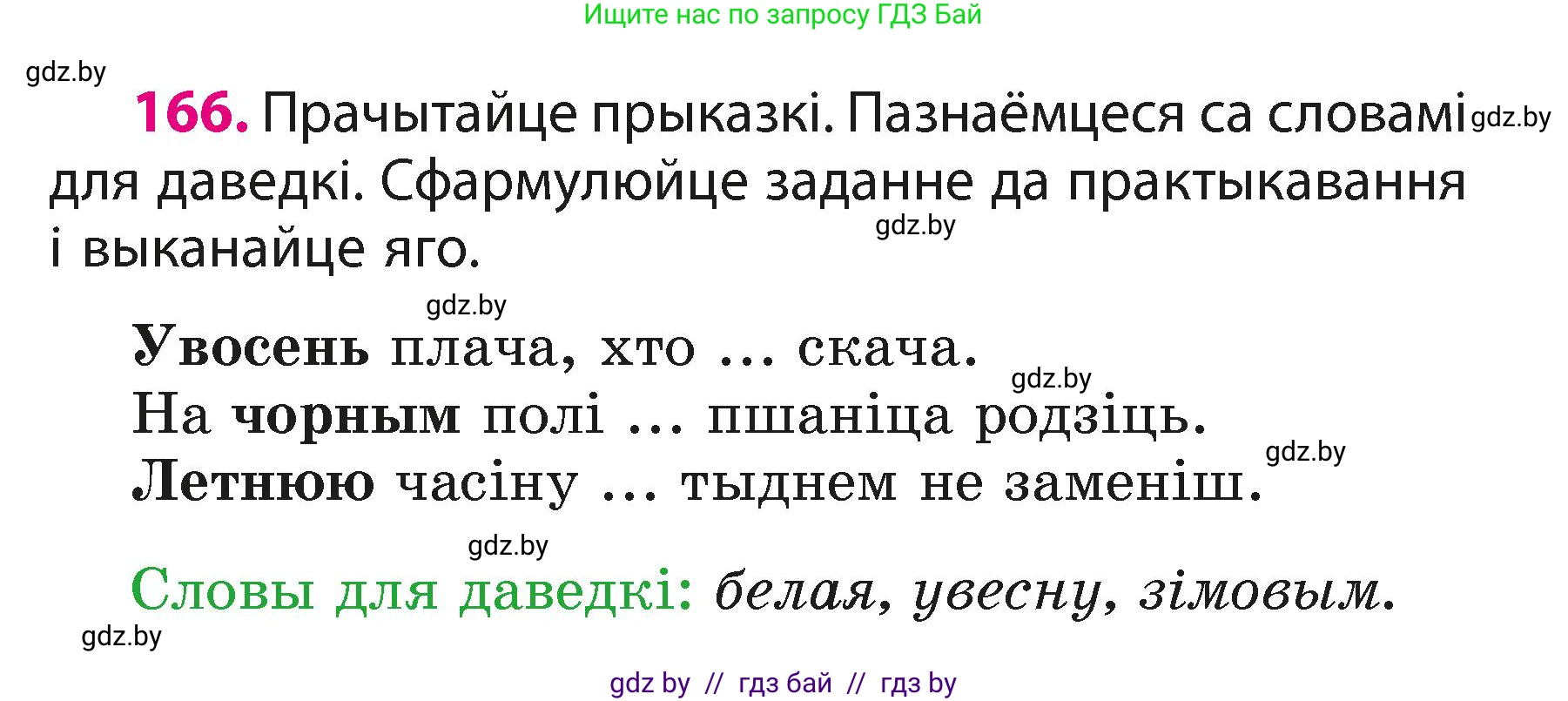 Ищите нас по запросу ГДЗ Бай

gdz.by

166. Прачытайце прыказкі. Пазнаёмцеся са словамі gdz.by для даведкі. Сфармулюйце заданне да практыкавання і выканайце яго. gdz.by

gdz.by

Увосень плача, хто ... скача. gdz.by
На чорным полі ... пшаніца родзіць. gdz.by
Летнюю часіну ... тыднем не заменіш.

gdz.by

Словы для даведкі: белая, увесну, зімовым.

gdz.by

gdz by // гдз бай // гдз by